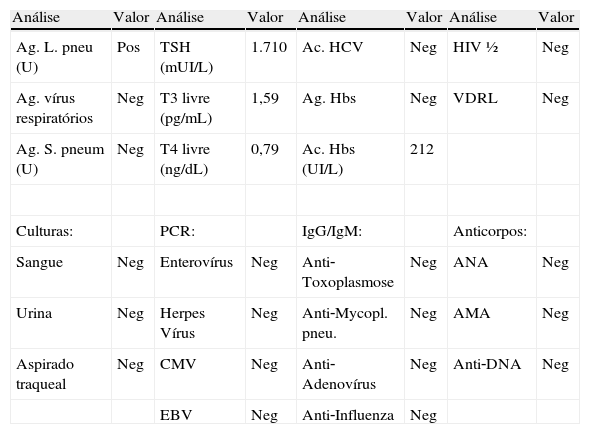 | Análise | Valor | Análise | Valor | Análise | Valor | Análise | Valor |
|---|---|---|---|---|---|---|---|
| Ag. L. pneu (U) | Pos | TSH (mUI/L) | 1.710 | Ac. HCV | Neg | HIV ½ | Neg |
| Ag. vírus respiratórios | Neg | T3 livre (pg/mL) | 1,59 | Ag. Hbs | Neg | VDRL | Neg |
| Ag. S. pneum (U) | Neg | T4 livre (ng/dL) | 0,79 | Ac. Hbs (UI/L) | 212 | | |
| | | | | | | | |
| Culturas: | | PCR: | | IgG/IgM: | | Anticorpos: | |
| Sangue | Neg | Enterovírus | Neg | Anti-Toxoplasmose | Neg | ANA | Neg |
| Urina | Neg | Herpes Vírus | Neg | Anti-Mycopl. pneu. | Neg | AMA | Neg |
| Aspirado traqueal | Neg | CMV | Neg | Anti-Adenovírus | Neg | Anti-DNA | Neg |
| | | EBV | Neg | Anti-Influenza | Neg | | |